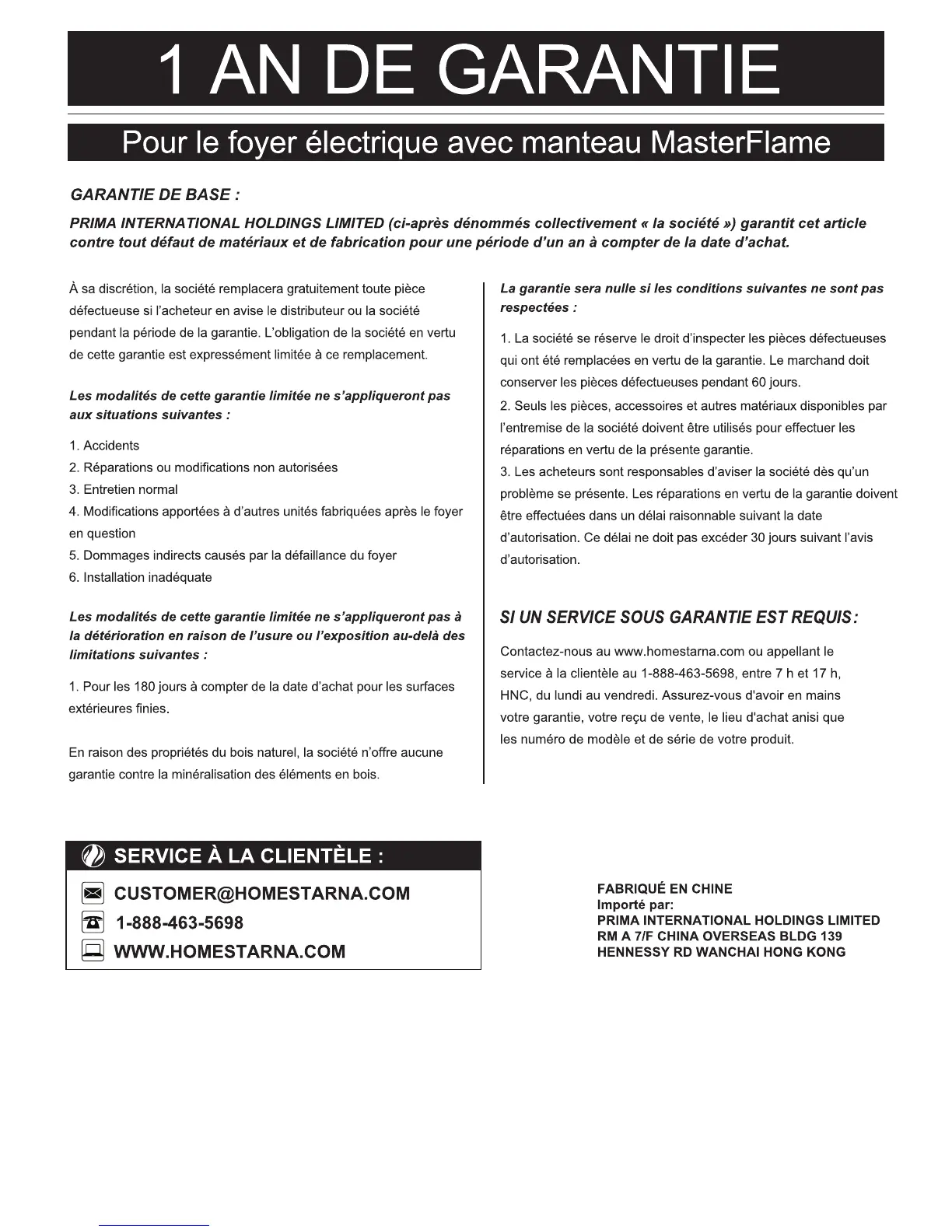 1 AN DE GARANTIE

Pour le foyer électrique avec manteau MasterFlame

GARANTIE DE BASE :

PRIMA INTERNATIONAL HOLDINGS LIMITED (ci-après dénommés collectivement « la société ») garantit cet article contre tout défaut de matériaux et de fabrication pour une période d'un an à compter de la date d'achat.

À sa discrétion, la société remplacera gratuitement toute pièce défectueuse si l'acheteur en avise le distributeur ou la société pendant la période de la garantie. L'obligation de la société en vertu de cette garantie est expressément limitée à ce remplacement.

Les modalités de cette garantie limitée ne s'appliqueront pas aux situations suivantes :

1. Accidents
2. Réparations ou modifications non autorisées
3. Entretien normal
4. Modifications apportées à d'autres unités fabriquées après le foyer en question
5. Dommages indirects causés par la défaillance du foyer
6. Installation inadéquate

Les modalités de cette garantie limitée ne s'appliqueront pas à la détérioration en raison de l'usure ou l'exposition au-delà des limitations suivantes :

1. Pour les 180 jours à compter de la date d'achat pour les surfaces extérieures finies.

En raison des propriétés du bois naturel, la société n'offre aucune garantie contre la minéralisation des éléments en bois.

La garantie sera nulle si les conditions suivantes ne sont pas respectées :

1. La société se réserve le droit d'inspecter les pièces défectueuses qui ont été remplacées en vertu de la garantie. Le marchand doit conserver les pièces défectueuses pendant 60 jours.
2. Seuls les pièces, accessoires et autres matériaux disponibles par l'entremise de la société doivent être utilisés pour effectuer les réparations en vertu de la présente garantie.
3. Les acheteurs sont responsables d'aviser la société dès qu'un problème se présente. Les réparations en vertu de la garantie doivent être effectuées dans un délai raisonnable suivant la date d'autorisation. Ce délai ne doit pas excéder 30 jours suivant l'avis d'autorisation.

SI UN SERVICE SOUS GARANTIE EST REQUIS :

Contactez-nous au www.homestarna.com ou appellant le service à la clientèle au 1-888-463-5698, entre 7 h et 17 h, HNC, du lundi au vendredi. Assurez-vous d'avoir en mains votre garantie, votre reçu de vente, le lieu d'achat anisi que les numéro de modèle et de série de votre produit.

SERVICE À LA CLIENTÈLE :
CUSTOMER@HOMESTARNA.COM
1-888-463-5698
WWW.HOMESTARNA.COM

FABRIQUÉ EN CHINE
Importé par:
PRIMA INTERNATIONAL HOLDINGS LIMITED
RM A 7/F CHINA OVERSEAS BLDG 139
HENNESSY RD WANCHAI HONG KONG